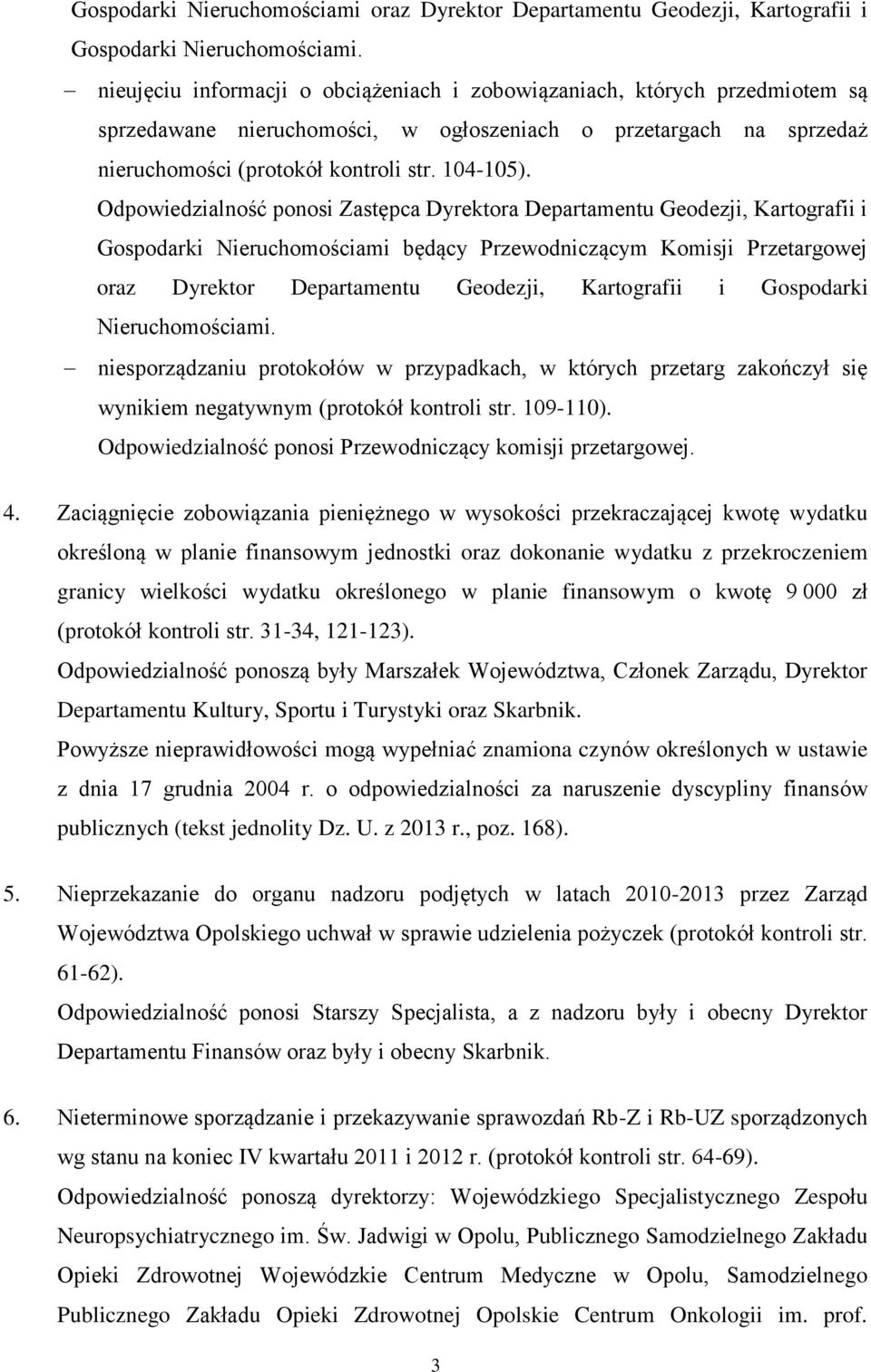 Gospodarki Nieruchomościami oraz Dyrektor Departamentu Geodezji, Kartografii i Gospodarki Nieruchomościami.

– nieujęciu informacji o obciążeniach i zobowiązaniach, których przedmiotem są sprzedawane nieruchomości, w ogłoszeniach o przetargach na sprzedaż nieruchomości (protokół kontroli str. 104-105).
Odpowiedzialność ponosi Zastępca Dyrektora Departamentu Geodezji, Kartografii i Gospodarki Nieruchomościami będący Przewodniczącym Komisji Przetargowej oraz Dyrektor Departamentu Geodezji, Kartografii i Gospodarki Nieruchomościami.

– niesporządzaniu protokołów w przypadkach, w których przetarg zakończył się wynikiem negatywnym (protokół kontroli str. 109-110).
Odpowiedzialność ponosi Przewodniczący komisji przetargowej.

4. Zaciągnięcie zobowiązania pieniężnego w wysokości przekraczającej kwotę wydatku określoną w planie finansowym jednostki oraz dokonanie wydatku z przekroczeniem granicy wielkości wydatku określonego w planie finansowym o kwotę 9 000 zł (protokół kontroli str. 31-34, 121-123).
Odpowiedzialność ponoszą były Marszałek Województwa, Członek Zarządu, Dyrektor Departamentu Kultury, Sportu i Turystyki oraz Skarbnik.
Powyższe nieprawidłowości mogą wypełniać znamiona czynów określonych w ustawie z dnia 17 grudnia 2004 r. o odpowiedzialności za naruszenie dyscypliny finansów publicznych (tekst jednolity Dz. U. z 2013 r., poz. 168).

5. Nieprzekazanie do organu nadzoru podjętych w latach 2010-2013 przez Zarząd Województwa Opolskiego uchwał w sprawie udzielenia pożyczek (protokół kontroli str. 61-62).
Odpowiedzialność ponosi Starszy Specjalista, a z nadzoru były i obecny Dyrektor Departamentu Finansów oraz były i obecny Skarbnik.

6. Nieterminowe sporządzanie i przekazywanie sprawozdań Rb-Z i Rb-UZ sporządzonych wg stanu na koniec IV kwartału 2011 i 2012 r. (protokół kontroli str. 64-69).
Odpowiedzialność ponoszą dyrektorzy: Wojewódzkiego Specjalistycznego Zespołu Neuropsychiatrycznego im. Św. Jadwigi w Opolu, Publicznego Samodzielnego Zakładu Opieki Zdrowotnej Wojewódzkie Centrum Medyczne w Opolu, Samodzielnego Publicznego Zakładu Opieki Zdrowotnej Opolskie Centrum Onkologii im. prof.

3